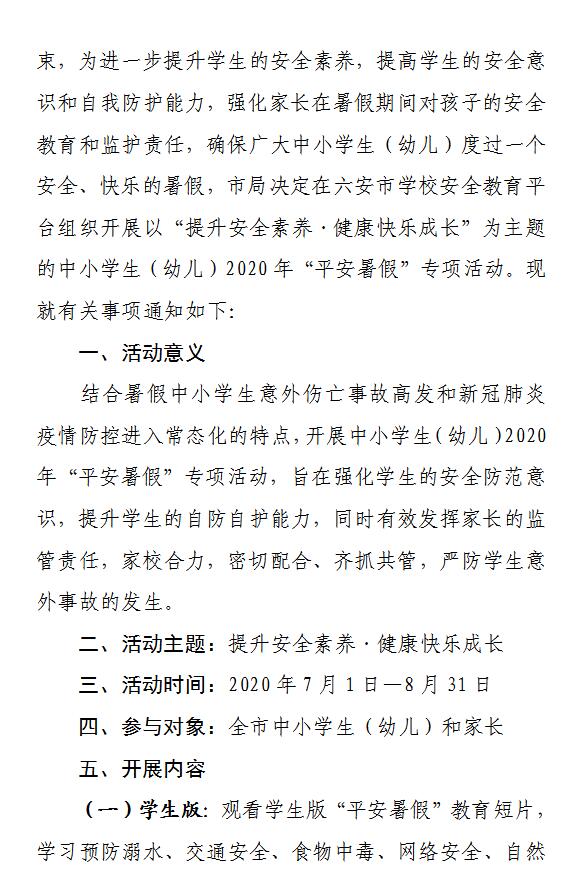 束，为进一步提升学生的安全素养，提高学生的安全意识和自我防护能力，强化家长在暑假期间对孩子的安全教育和监护责任，确保广大中小学生（幼儿）度过一个安全、快乐的暑假，市局决定在六安市学校安全教育平台组织开展以“提升安全素养·健康快乐成长”为主题的中小学生（幼儿）2020年“平安暑假”专项活动。现就有关事项通知如下：

一、活动意义

结合暑假中小学生意外伤亡事故高发和新冠肺炎疫情防控进入常态化的特点，开展中小学生（幼儿）2020年“平安暑假”专项活动，旨在强化学生的安全防范意识，提升学生的自防自护能力，同时有效发挥家长的监管责任，家校合力，密切配合、齐抓共管，严防学生意外事故的发生。

二、活动主题：提升安全素养·健康快乐成长

三、活动时间：2020年7月1日—8月31日

四、参与对象：全市中小学生（幼儿）和家长

五、开展内容

（一）学生版：观看学生版“平安暑假”教育短片，学习预防溺水、交通安全、食物中毒、网络安全、自然